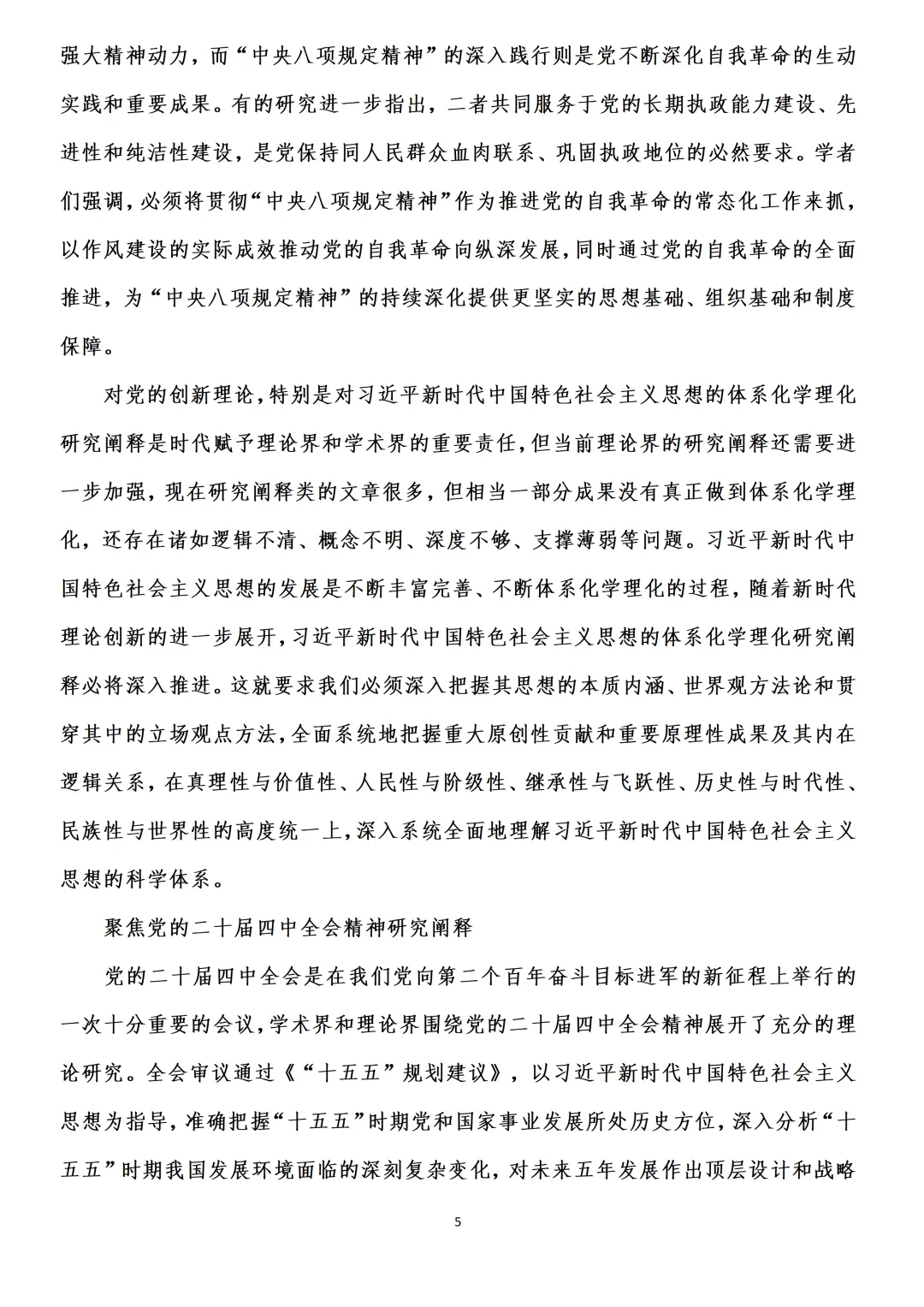 强大精神动力，而“中央八项规定精神”的深入践行则是党不断深化自我革命的生动实践和重要成果。有的研究进一步指出，二者共同服务于党的长期执政能力建设、先进性和纯洁性建设，是党保持同人民群众血肉联系、巩固执政地位的必然要求。学者们强调，必须将贯彻“中央八项规定精神”作为推进党的自我革命的常态化工作来抓，以作风建设的实际成效推动党的自我革命向纵深发展，同时通过党的自我革命的全面推进，为“中央八项规定精神”的持续深化提供更坚实的思想基础、组织基础和制度保障。

对党的创新理论，特别是对习近平新时代中国特色社会主义思想的体系化学理化研究阐释是时代赋予理论界和学术界的重要责任，但当前理论界的研究阐释还需要进一步加强，现在研究阐释类的文章很多，但相当一部分成果没有真正做到体系化学理化，还存在诸如逻辑不清、概念不明、深度不够、支撑薄弱等问题。习近平新时代中国特色社会主义思想的发展是不断丰富完善、不断体系化学理化的过程，随着新时代理论创新的进一步展开，习近平新时代中国特色社会主义思想的体系化学理化研究阐释必将深入推进。这就要求我们必须深入把握其思想的本质内涵、世界观方法论和贯穿其中的立场观点方法，全面系统地把握重大原创性贡献和重要原理性成果及其内在逻辑关系，在真理性与价值性、人民性与阶级性、继承性与飞跃性、历史性与时代性、民族性与世界性的高度统一上，深入系统全面地理解习近平新时代中国特色社会主义思想的科学体系。

聚焦党的二十届四中全会精神研究阐释

党的二十届四中全会是在我们党向第二个百年奋斗目标进军的新征程上举行的一次十分重要的会议，学术界和理论界围绕党的二十届四中全会精神展开了充分的理论研究。全会审议通过《“十五五”规划建议》，以习近平新时代中国特色社会主义思想为指导，准确把握“十五五”时期党和国家事业发展所处历史方位，深入分析“十五五”时期我国发展环境面临的深刻复杂变化，对未来五年发展作出顶层设计和战略

5